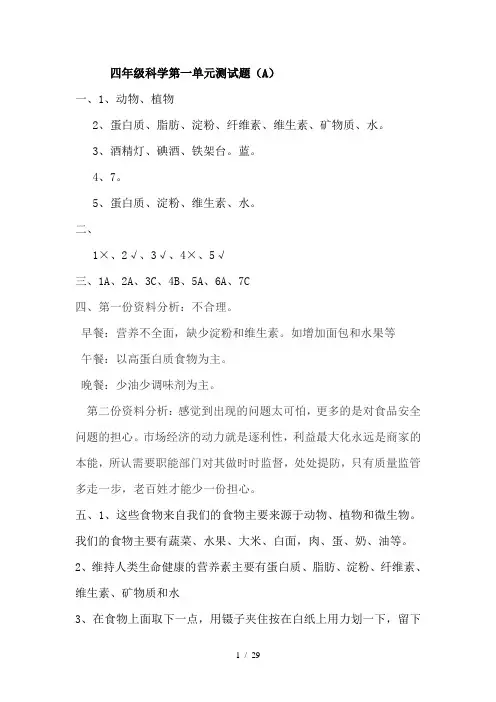 四年级科学第一单元测试题（A）

一、1、动物、植物

2、蛋白质、脂肪、淀粉、纤维素、维生素、矿物质、水。

3、酒精灯、碘酒、铁架台。蓝。

4、7。

5、蛋白质、淀粉、维生素、水。

二、

1×、2√、3√、4×、5√

三、1A、2A、3C、4B、5A、6A、7C

四、第一份资料分析：不合理。

早餐：营养不全面，缺少淀粉和维生素。如增加面包和水果等

午餐：以高蛋白质食物为主。

晚餐：少油少调味剂为主。

第二份资料分析：感觉到出现的问题太可怕，更多的是对食品安全问题的担心。市场经济的动力就是逐利性，利益最大化永远是商家的本能，所认需要职能部门对其做时时监督，处处提防，只有质量监管多走一步，老百姓才能少一份担心。

五、1、这些食物来自我们的食物主要来源于动物、植物和微生物。我们的食物主要有蔬菜、水果、大米、白面，肉、蛋、奶、油等。

2、维持人类生命健康的营养素主要有蛋白质、脂肪、淀粉、纤维素、维生素、矿物质和水

3、在食物上面取下一点，用镊子夹住按在白纸上用力划一下，留下

1 / 29